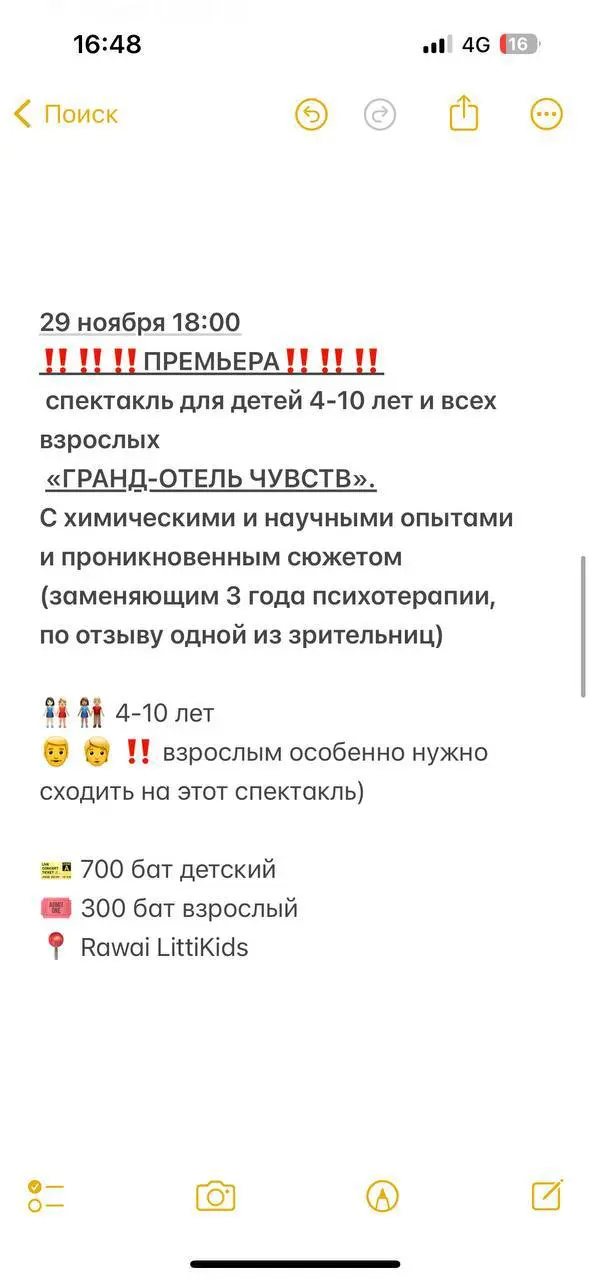 16:48
4G 16

Поиск

29 ноября 18:00
‼️‼️‼️ПРЕМЬЕРА‼️‼️‼️
спектакль для детей 4-10 лет и всех взрослых
«ГРАНД-ОТЕЛЬ ЧУВСТВ».
С химическими и научными опытами и проникновенным сюжетом (заменяющим 3 года психотерапии, по отзыву одной из зрительниц)

👭👫 4-10 лет
👨👦 ‼️ взрослым особенно нужно сходить на этот спектакль)

🎫 700 бат детский
🎟️ 300 бат взрослый
📍 Rawai LittiKids